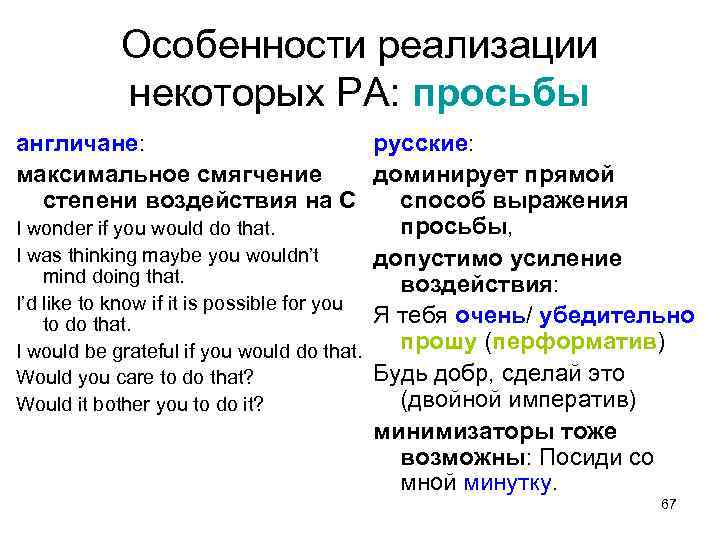 Особенности реализации некоторых РА: просьбы

англичане:

максимальное смягчение степени воздействия на С

I wonder if you would do that.

I was thinking maybe you wouldn't mind doing that.

I'd like to know if it is possible for you to do that.

I would be grateful if you would do that.

Would you care to do that?

Would it bother you to do it?

русские:

доминирует прямой способ выражения просьбы,

допустимо усиление воздействия:

Я тебя очень/ убедительно прошу (перформатив)

Будь добр, сделай это (двойной императив)

минимизаторы тоже возможны: Посиди со мной минутку.

67